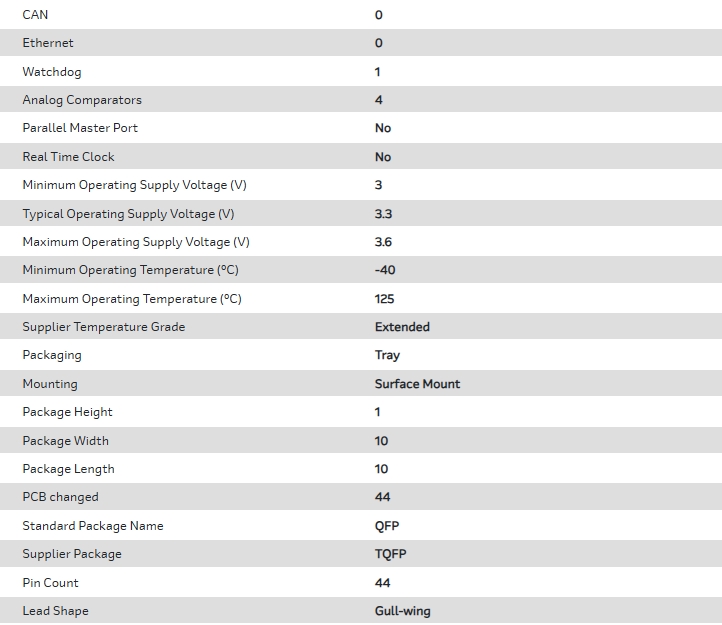 | | |
|---|---|
| CAN | 0 |
| Ethernet | 0 |
| Watchdog | 1 |
| Analog Comparators | 4 |
| Parallel Master Port | No |
| Real Time Clock | No |
| Minimum Operating Supply Voltage (V) | 3 |
| Typical Operating Supply Voltage (V) | 3.3 |
| Maximum Operating Supply Voltage (V) | 3.6 |
| Minimum Operating Temperature (°C) | -40 |
| Maximum Operating Temperature (°C) | 125 |
| Supplier Temperature Grade | Extended |
| Packaging | Tray |
| Mounting | Surface Mount |
| Package Height | 1 |
| Package Width | 10 |
| Package Length | 10 |
| PCB changed | 44 |
| Standard Package Name | QFP |
| Supplier Package | TQFP |
| Pin Count | 44 |
| Lead Shape | Gull-wing |